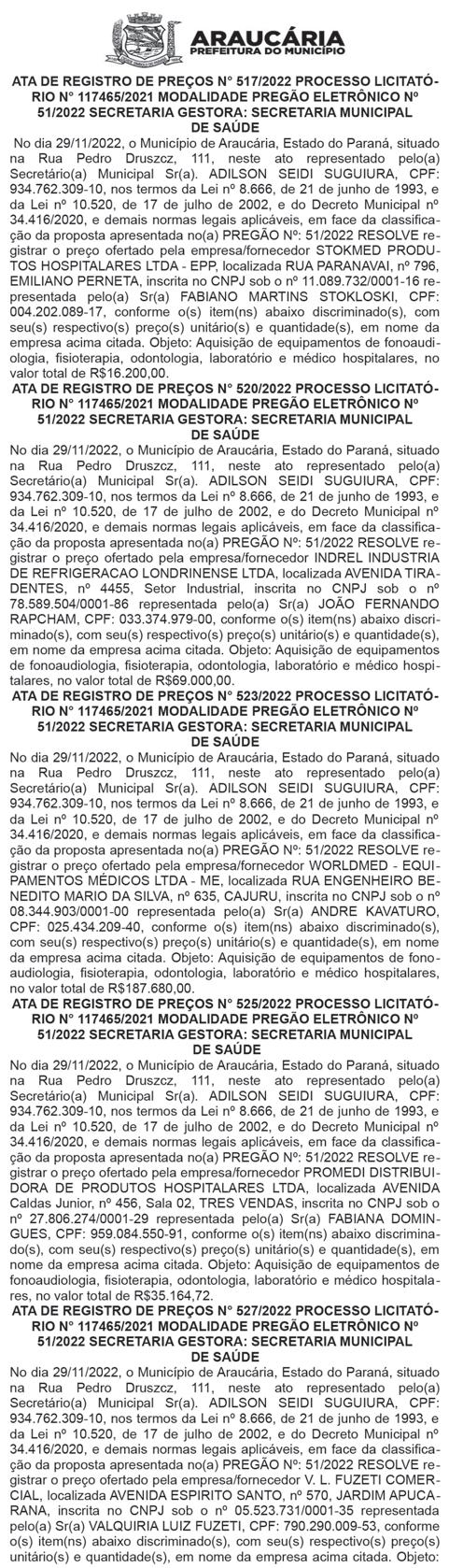 ARAUCÁRIA
PREFEITURA DO MUNICÍPIO

ATA DE REGISTRO DE PREÇOS N° 517/2022 PROCESSO LICITATÓRIO N° 117465/2021 MODALIDADE PREGÃO ELETRÔNICO Nº 51/2022 SECRETARIA GESTORA: SECRETARIA MUNICIPAL DE SAÚDE

No dia 29/11/2022, o Município de Araucária, Estado do Paraná, situado na Rua Pedro Druszcz, 111, neste ato representado pelo(a) Secretário(a) Municipal Sr(a). ADILSON SEIDI SUGUIURA, CPF: 934.762.309-10, nos termos da Lei nº 8.666, de 21 de junho de 1993, e da Lei nº 10.520, de 17 de julho de 2002, e do Decreto Municipal nº 34.416/2020, e demais normas legais aplicáveis, em face da classificação da proposta apresentada no(a) PREGÃO Nº: 51/2022 RESOLVE registrar o preço ofertado pela empresa/fornecedor STOKMED PRODUTOS HOSPITALARES LTDA - EPP, localizada RUA PARANAVAI, nº 796, EMILIANO PERNETA, inscrita no CNPJ sob o nº 11.089.732/0001-16 representada pelo(a) Sr(a) FABIANO MARTINS STOKLOSKI, CPF: 004.202.089-17, conforme o(s) item(ns) abaixo discriminado(s), com seu(s) respectivo(s) preço(s) unitário(s) e quantidade(s), em nome da empresa acima citada. Objeto: Aquisição de equipamentos de fonoaudiologia, fisioterapia, odontologia, laboratório e médico hospitalares, no valor total de R$16.200,00.

ATA DE REGISTRO DE PREÇOS N° 520/2022 PROCESSO LICITATÓRIO N° 117465/2021 MODALIDADE PREGÃO ELETRÔNICO Nº 51/2022 SECRETARIA GESTORA: SECRETARIA MUNICIPAL DE SAÚDE

No dia 29/11/2022, o Município de Araucária, Estado do Paraná, situado na Rua Pedro Druszcz, 111, neste ato representado pelo(a) Secretário(a) Municipal Sr(a). ADILSON SEIDI SUGUIURA, CPF: 934.762.309-10, nos termos da Lei nº 8.666, de 21 de junho de 1993, e da Lei nº 10.520, de 17 de julho de 2002, e do Decreto Municipal nº 34.416/2020, e demais normas legais aplicáveis, em face da classificação da proposta apresentada no(a) PREGÃO Nº: 51/2022 RESOLVE registrar o preço ofertado pela empresa/fornecedor INDREL INDUSTRIA DE REFRIGERACAO LONDRINENSE LTDA, localizada AVENIDA TIRADENTES, nº 4455, Setor Industrial, inscrita no CNPJ sob o nº 78.589.504/0001-86 representada pelo(a) Sr(a) JOÃO FERNANDO RAPCHAM, CPF: 033.374.979-00, conforme o(s) item(ns) abaixo discriminado(s), com seu(s) respectivo(s) preço(s) unitário(s) e quantidade(s), em nome da empresa acima citada. Objeto: Aquisição de equipamentos de fonoaudiologia, fisioterapia, odontologia, laboratório e médico hospitalares, no valor total de R$69.000,00.

ATA DE REGISTRO DE PREÇOS N° 523/2022 PROCESSO LICITATÓRIO N° 117465/2021 MODALIDADE PREGÃO ELETRÔNICO Nº 51/2022 SECRETARIA GESTORA: SECRETARIA MUNICIPAL DE SAÚDE

No dia 29/11/2022, o Município de Araucária, Estado do Paraná, situado na Rua Pedro Druszcz, 111, neste ato representado pelo(a) Secretário(a) Municipal Sr(a). ADILSON SEIDI SUGUIURA, CPF: 934.762.309-10, nos termos da Lei nº 8.666, de 21 de junho de 1993, e da Lei nº 10.520, de 17 de julho de 2002, e do Decreto Municipal nº 34.416/2020, e demais normas legais aplicáveis, em face da classificação da proposta apresentada no(a) PREGÃO Nº: 51/2022 RESOLVE registrar o preço ofertado pela empresa/fornecedor WORLDMED - EQUIPAMENTOS MÉDICOS LTDA - ME, localizada RUA ENGENHEIRO BENEDITO MARIO DA SILVA, nº 635, CAJURU, inscrita no CNPJ sob o nº 08.344.903/0001-00 representada pelo(a) Sr(a) ANDRE KAVATURO, CPF: 025.434.209-40, conforme o(s) item(ns) abaixo discriminado(s), com seu(s) respectivo(s) preço(s) unitário(s) e quantidade(s), em nome da empresa acima citada. Objeto: Aquisição de equipamentos de fonoaudiologia, fisioterapia, odontologia, laboratório e médico hospitalares, no valor total de R$187.680,00.

ATA DE REGISTRO DE PREÇOS N° 525/2022 PROCESSO LICITATÓRIO N° 117465/2021 MODALIDADE PREGÃO ELETRÔNICO Nº 51/2022 SECRETARIA GESTORA: SECRETARIA MUNICIPAL DE SAÚDE

No dia 29/11/2022, o Município de Araucária, Estado do Paraná, situado na Rua Pedro Druszcz, 111, neste ato representado pelo(a) Secretário(a) Municipal Sr(a). ADILSON SEIDI SUGUIURA, CPF: 934.762.309-10, nos termos da Lei nº 8.666, de 21 de junho de 1993, e da Lei nº 10.520, de 17 de julho de 2002, e do Decreto Municipal nº 34.416/2020, e demais normas legais aplicáveis, em face da classificação da proposta apresentada no(a) PREGÃO Nº: 51/2022 RESOLVE registrar o preço ofertado pela empresa/fornecedor PROMEDI DISTRIBUIDORA DE PRODUTOS HOSPITALARES LTDA, localizada AVENIDA Caldas Junior, nº 456, Sala 02, TRES VENDAS, inscrita no CNPJ sob o nº 27.806.274/0001-29 representada pelo(a) Sr(a) FABIANA DOMINGUES, CPF: 959.084.550-91, conforme o(s) item(ns) abaixo discriminado(s), com seu(s) respectivo(s) preço(s) unitário(s) e quantidade(s), em nome da empresa acima citada. Objeto: Aquisição de equipamentos de fonoaudiologia, fisioterapia, odontologia, laboratório e médico hospitalares, no valor total de R$35.164,72.

ATA DE REGISTRO DE PREÇOS N° 527/2022 PROCESSO LICITATÓRIO N° 117465/2021 MODALIDADE PREGÃO ELETRÔNICO Nº 51/2022 SECRETARIA GESTORA: SECRETARIA MUNICIPAL DE SAÚDE

No dia 29/11/2022, o Município de Araucária, Estado do Paraná, situado na Rua Pedro Druszcz, 111, neste ato representado pelo(a) Secretário(a) Municipal Sr(a). ADILSON SEIDI SUGUIURA, CPF: 934.762.309-10, nos termos da Lei nº 8.666, de 21 de junho de 1993, e da Lei nº 10.520, de 17 de julho de 2002, e do Decreto Municipal nº 34.416/2020, e demais normas legais aplicáveis, em face da classificação da proposta apresentada no(a) PREGÃO Nº: 51/2022 RESOLVE registrar o preço ofertado pela empresa/fornecedor V. L. FUZETI COMERCIAL, localizada AVENIDA ESPIRITO SANTO, nº 570, JARDIM APUCARANA, inscrita no CNPJ sob o nº 05.523.731/0001-35 representada pelo(a) Sr(a) VALQUIRIA LUIZ FUZETI, CPF: 790.290.009-53, conforme o(s) item(ns) abaixo discriminado(s), com seu(s) respectivo(s) preço(s) unitário(s) e quantidade(s), em nome da empresa acima citada. Objeto: